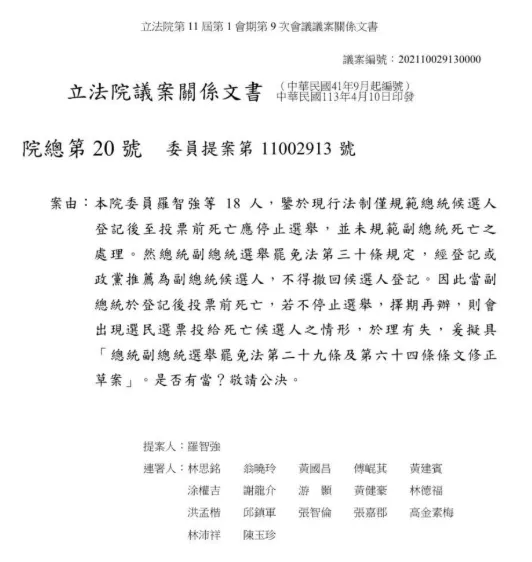 立法院第 11 屆第 1 會期第 9 次會議議案關係文書

議案編號：202110029130000

立法院議案關係文書 （中華民國41年9月起編號）
中華民國113年4月10日印發

院總第 20 號 委員提案第 11002913 號

案由：本院委員羅智強等 18 人，鑒於現行法制僅規範總統候選人登記後至投票前死亡應停止選舉，並未規範副總統死亡之處理。然總統副總統選舉罷免法第三十條規定，經登記或政黨推薦為副總統候選人，不得撤回候選人登記。因此當副總統於登記後投票前死亡，若不停止選舉，擇期再辦，則會出現選民選票投給死亡候選人之情形，於理有失，爰擬具「總統副總統選舉罷免法第二十九條及第六十四條條文修正草案」。是否有當？敬請公決。

提案人：羅智強

連署人：林思銘 翁曉玲 黃國昌 傅崐萁 黃建賓
涂權吉 謝龍介 游 顥 黃健豪 林德福
洪孟楷 邱鎮軍 張智倫 張嘉郡 高金素梅
林沛祥 陳玉珍